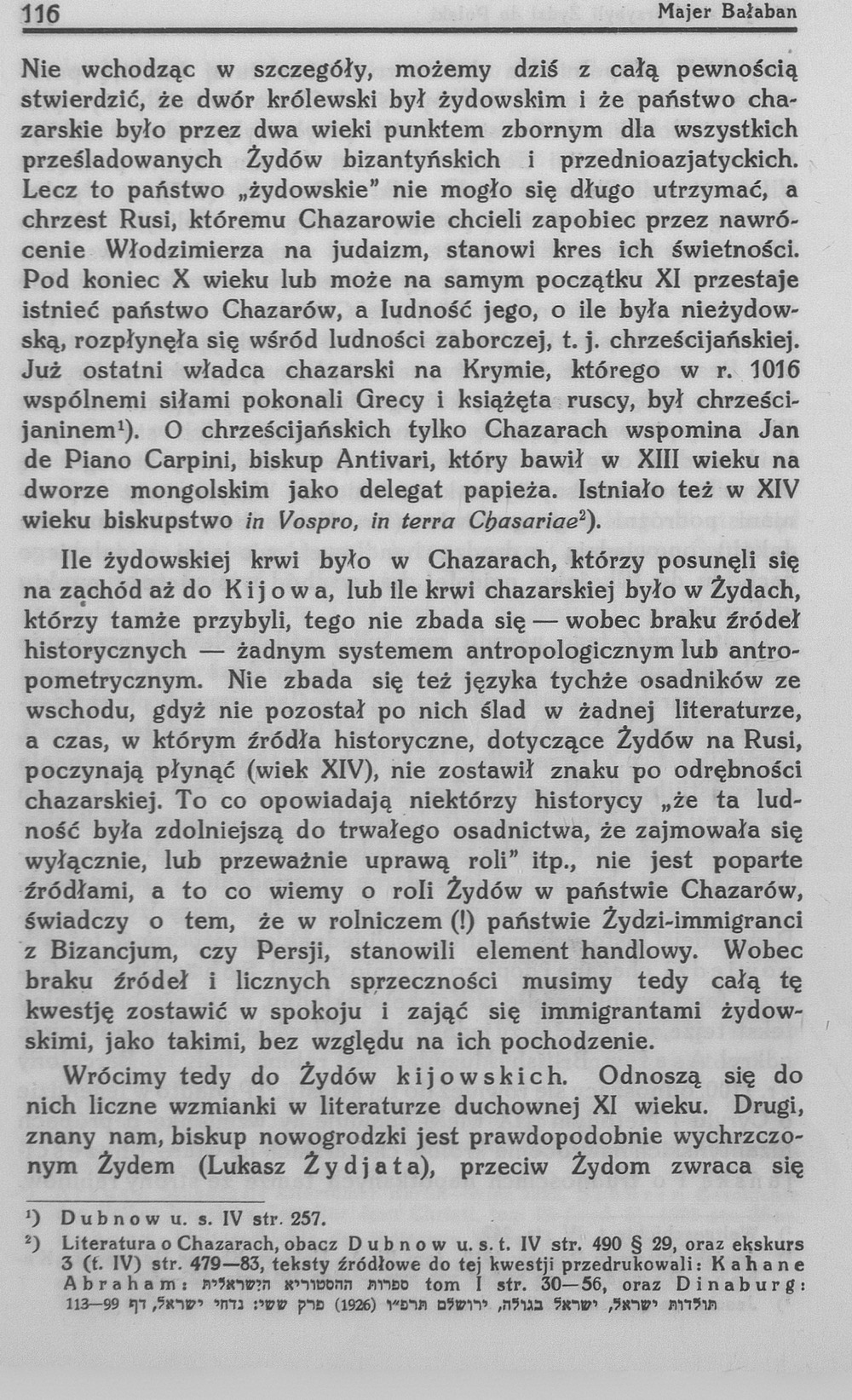 116 Majer Bałaban

Nie wchodząc w szczegóły, możemy dziś z całą pewnością stwierdzić, że dwór królewski był żydowskim i że państwo chazarskie było przez dwa wieki punktem zbornym dla wszystkich prześladowanych Żydów bizantyńskich i przednioazjatyckich. Lecz to państwo „żydowskie" nie mogło się długo utrzymać, a chrzest Rusi, któremu Chazarowie chcieli zapobiec przez nawrócenie Włodzimierza na judaizm, stanowi kres ich świetności. Pod koniec X wieku lub może na samym początku XI przestaje istnieć państwo Chazarów, a ludność jego, o ile była nieżydowską, rozpłynęła się wśród ludności zaborczej, t. j. chrześcijańskiej. Już ostatni władca chazarski na Krymie, którego w r. 1016 wspólnemi siłami pokonali Grecy i książęta ruscy, był chrześcijaninem¹). O chrześcijańskich tylko Chazarach wspomina Jan de Piano Carpini, biskup Antivari, który bawił w XIII wieku na dworze mongolskim jako delegat papieża. Istniało też w XIV wieku biskupstwo in Vospro, in terra Chasariae²).

Ile żydowskiej krwi było w Chazarach, którzy posunęli się na zachód aż do Kijowa, lub ile krwi chazarskiej było w Żydach, którzy tamże przybyli, tego nie zbada się — wobec braku źródeł historycznych — żadnym systemem antropologicznym lub antropometrycznym. Nie zbada się też języka tychże osadników ze wschodu, gdyż nie pozostał po nich ślad w żadnej literaturze, a czas, w którym źródła historyczne, dotyczące Żydów na Rusi, poczynają płynąć (wiek XIV), nie zostawił znaku po odrębności chazarskiej. To co opowiadają niektórzy historycy „że ta ludność była zdolniejszą do trwałego osadnictwa, że zajmowała się wyłącznie, lub przeważnie uprawą roli" itp., nie jest poparte źródłami, a to co wiemy o roli Żydów w państwie Chazarów, świadczy o tem, że w rolniczem (!) państwie Żydzi-immigranci z Bizancjum, czy Persji, stanowili element handlowy. Wobec braku źródeł i licznych sprzeczności musimy tedy całą tę kwestję zostawić w spokoju i zająć się immigrantami żydowskimi, jako takimi, bez względu na ich pochodzenie.

Wrócimy tedy do Żydów kijowskich. Odnoszą się do nich liczne wzmianki w literaturze duchownej XI wieku. Drugi, znany nam, biskup nowogrodzki jest prawdopodobnie wychrzczonym Żydem (Lukasz Żydjata), przeciw Żydom zwraca się

¹) Dubnow u. s. IV str. 257.
²) Literatura o Chazarach, obacz Dubnow u. s. t. IV str. 490 § 29, oraz ekskurs 3 (t. IV) str. 479—83, teksty źródłowe do tej kwestji przedrukowali: Kahane Abraham: ספרות ההסטוריא הישראלית tom I str. 30—56, oraz Dinaburg: תולדות ישראל, ישראל בגולה, ירושלם תרפ״ו (1926) פרק ששי: נדחי ישראל, דף 99—113